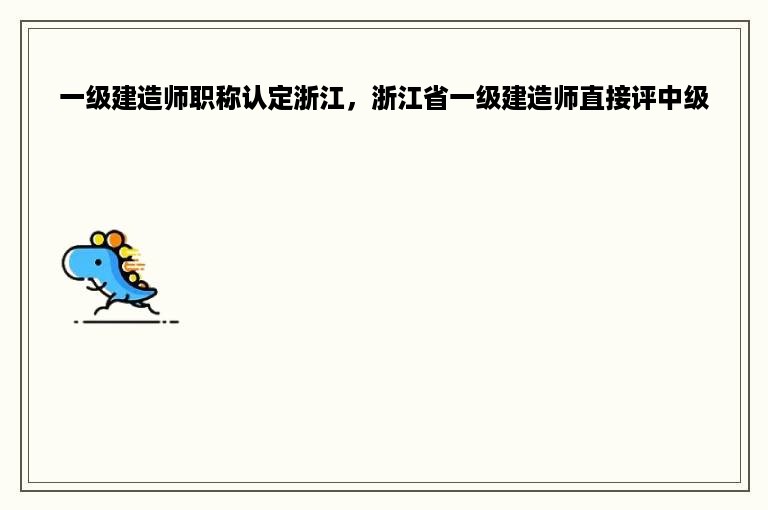 一级建造师职称认定浙江，浙江省一级建造师直接评中级